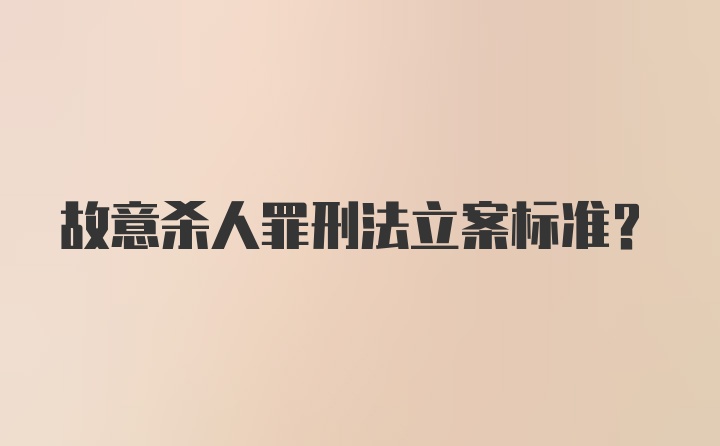 故意杀人罪刑法立案标准？